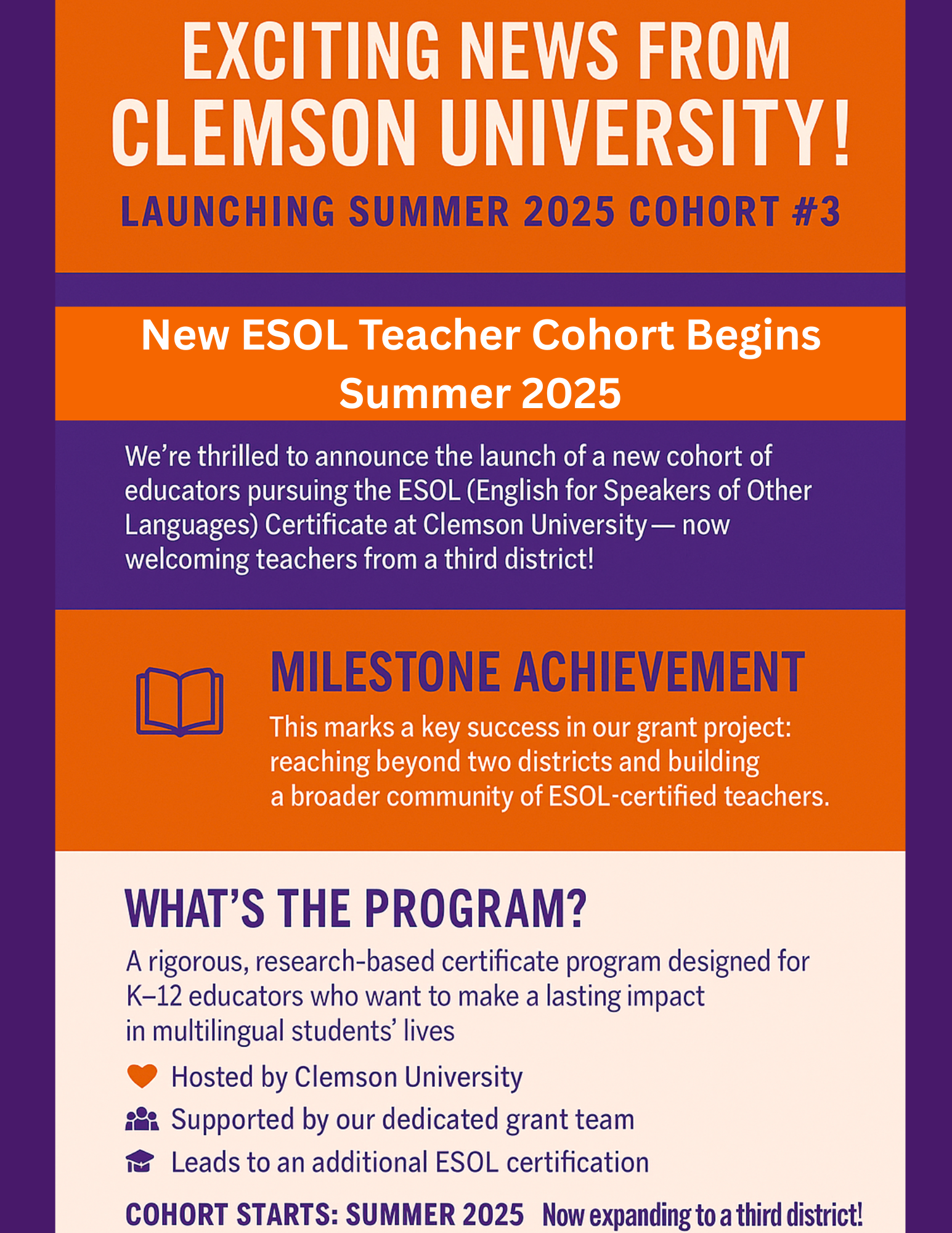 EXCITING NEWS FROM CLEMSON UNIVERSITY!

LAUNCHING SUMMER 2025 COHORT #3

New ESOL Teacher Cohort Begins Summer 2025

We're thrilled to announce the launch of a new cohort of educators pursuing the ESOL (English for Speakers of Other Languages) Certificate at Clemson University — now welcoming teachers from a third district!

MILESTONE ACHIEVEMENT

This marks a key success in our grant project: reaching beyond two districts and building a broader community of ESOL-certified teachers.

WHAT'S THE PROGRAM?

A rigorous, research-based certificate program designed for K–12 educators who want to make a lasting impact in multilingual students' lives

Hosted by Clemson University

Supported by our dedicated grant team

Leads to an additional ESOL certification

COHORT STARTS: SUMMER 2025 Now expanding to a third district!